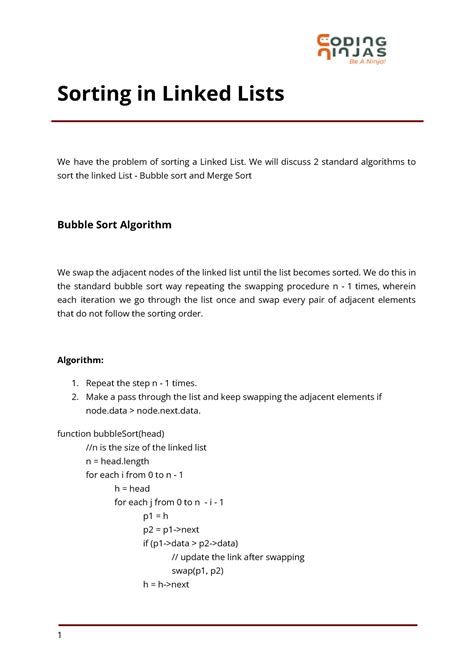 CODING NINJAS
Be A Ninja!

Sorting in Linked Lists

We have the problem of sorting a Linked List. We will discuss 2 standard algorithms to sort the linked List - Bubble sort and Merge Sort

Bubble Sort Algorithm

We swap the adjacent nodes of the linked list until the list becomes sorted. We do this in the standard bubble sort way repeating the swapping procedure n - 1 times, wherein each iteration we go through the list once and swap every pair of adjacent elements that do not follow the sorting order.

Algorithm:

1. Repeat the step n - 1 times.
2. Make a pass through the list and keep swapping the adjacent elements if node.data > node.next.data.

function bubbleSort(head)
//n is the size of the linked list
n = head.length
for each i from 0 to n - 1
h = head
for each j from 0 to n - i - 1
p1 = h
p2 = p1->next
if (p1->data > p2->data)
// update the link after swapping
swap(p1, p2)
h = h->next

1